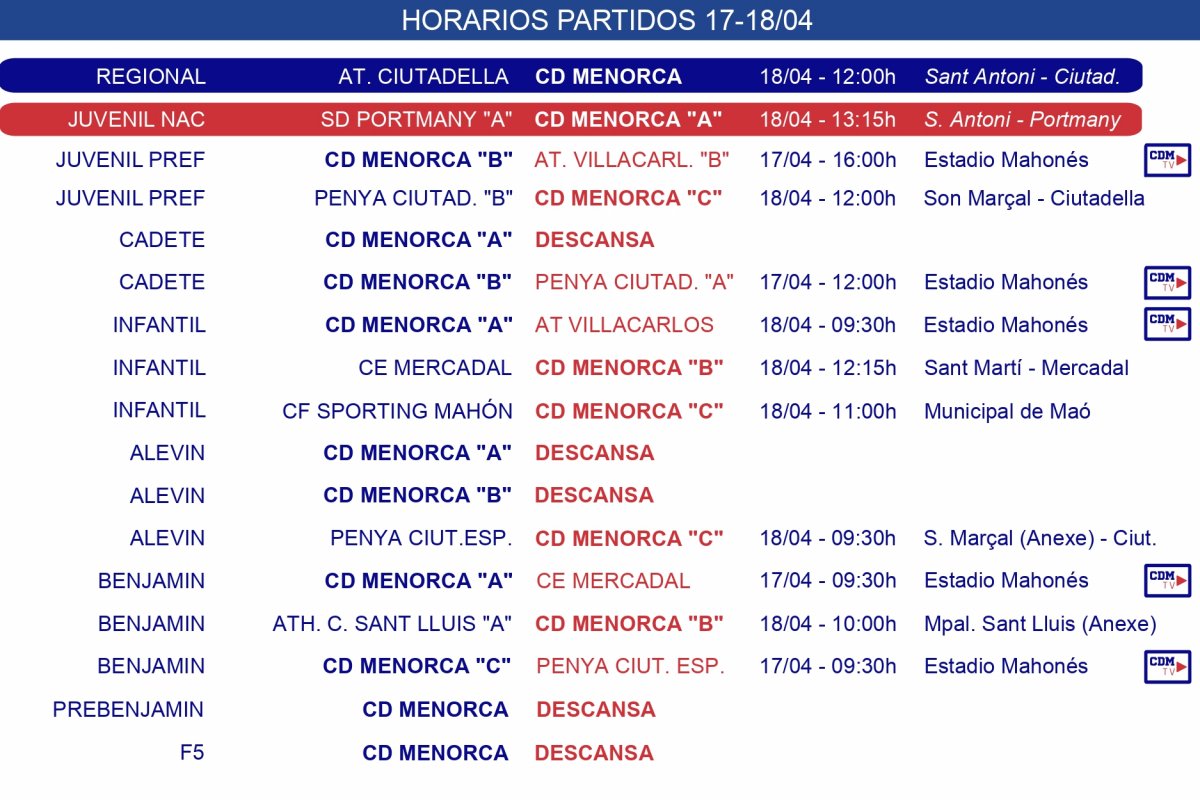 HORARIOS PARTIDOS 17-18/04

| | | | | | |
|---|---|---|---|---|---|
| REGIONAL | AT. CIUTADELLA | CD MENORCA | 18/04 - 12:00h | Sant Antoni - Ciutad. | |
| JUVENIL NAC | SD PORTMANY "A" | CD MENORCA "A" | 18/04 - 13:15h | S. Antoni - Portmany | |
| JUVENIL PREF | CD MENORCA "B" | AT. VILLACARL. "B" | 17/04 - 16:00h | Estadio Mahonés | CDM TV |
| JUVENIL PREF | PENYA CIUTAD. "B" | CD MENORCA "C" | 18/04 - 12:00h | Son Marçal - Ciutadella | |
| CADETE | CD MENORCA "A" | DESCANSA | | | |
| CADETE | CD MENORCA "B" | PENYA CIUTAD. "A" | 17/04 - 12:00h | Estadio Mahonés | CDM TV |
| INFANTIL | CD MENORCA "A" | AT VILLACARLOS | 18/04 - 09:30h | Estadio Mahonés | CDM TV |
| INFANTIL | CE MERCADAL | CD MENORCA "B" | 18/04 - 12:15h | Sant Martí - Mercadal | |
| INFANTIL | CF SPORTING MAHÓN | CD MENORCA "C" | 18/04 - 11:00h | Municipal de Maó | |
| ALEVIN | CD MENORCA "A" | DESCANSA | | | |
| ALEVIN | CD MENORCA "B" | DESCANSA | | | |
| ALEVIN | PENYA CIUT.ESP. | CD MENORCA "C" | 18/04 - 09:30h | S. Marçal (Anexe) - Ciut. | |
| BENJAMIN | CD MENORCA "A" | CE MERCADAL | 17/04 - 09:30h | Estadio Mahonés | CDM TV |
| BENJAMIN | ATH. C. SANT LLUIS "A" | CD MENORCA "B" | 18/04 - 10:00h | Mpal. Sant Lluis (Anexe) | |
| BENJAMIN | CD MENORCA "C" | PENYA CIUT. ESP. | 17/04 - 09:30h | Estadio Mahonés | CDM TV |
| PREBENJAMIN | CD MENORCA | DESCANSA | | | |
| F5 | CD MENORCA | DESCANSA | | | |